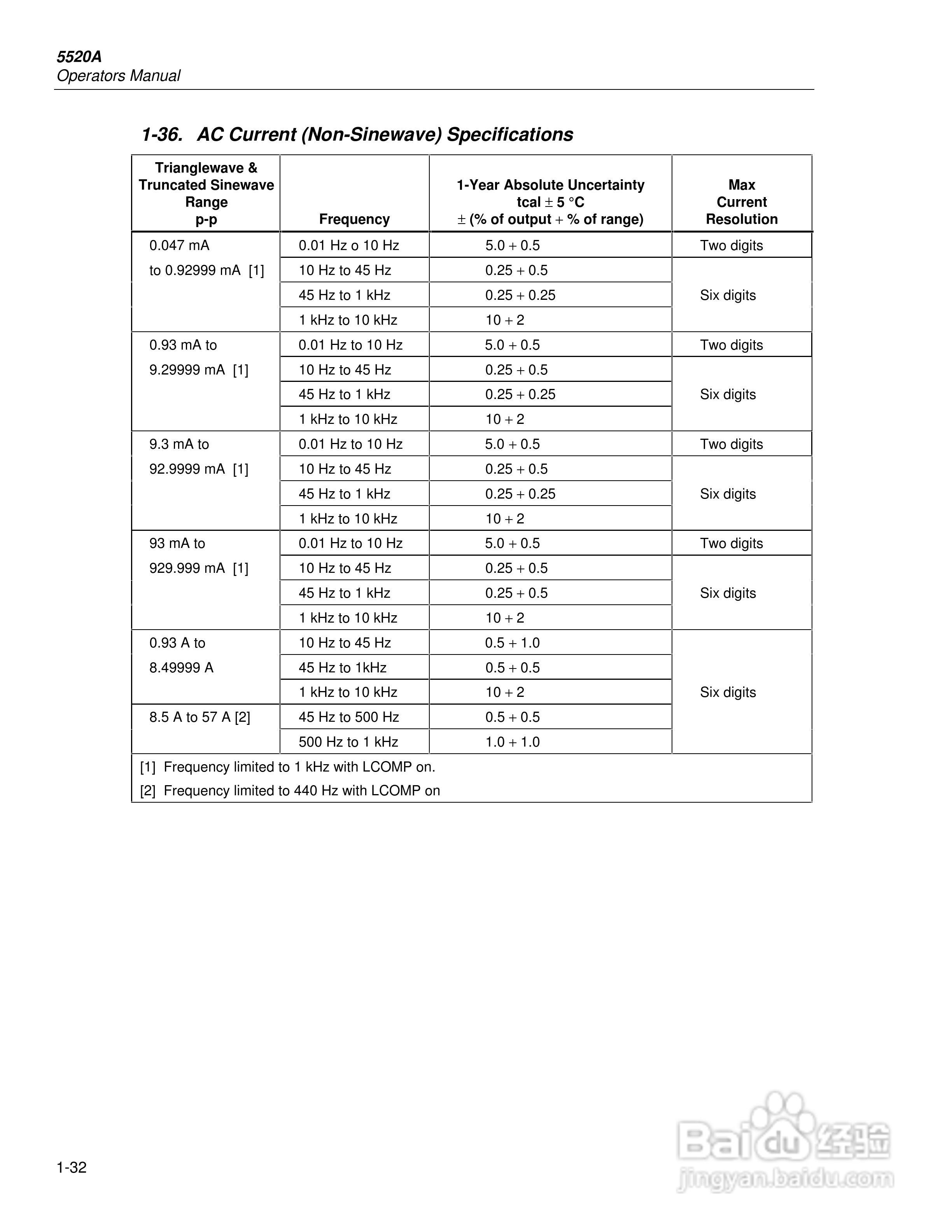 5520A
Operators Manual

1-36. AC Current (Non-Sinewave) Specifications

| Trianglewave & Truncated Sinewave Range p-p | Frequency | 1-Year Absolute Uncertainty tcal ± 5 °C ± (% of output + % of range) | Max Current Resolution |
|---|---|---|---|
| 0.047 mA to 0.92999 mA [1] | 0.01 Hz o 10 Hz | 5.0 + 0.5 | Two digits |
| | 10 Hz to 45 Hz | 0.25 + 0.5 | Six digits |
| | 45 Hz to 1 kHz | 0.25 + 0.25 | |
| | 1 kHz to 10 kHz | 10 + 2 | |
| 0.93 mA to 9.29999 mA [1] | 0.01 Hz to 10 Hz | 5.0 + 0.5 | Two digits |
| | 10 Hz to 45 Hz | 0.25 + 0.5 | Six digits |
| | 45 Hz to 1 kHz | 0.25 + 0.25 | |
| | 1 kHz to 10 kHz | 10 + 2 | |
| 9.3 mA to 92.9999 mA [1] | 0.01 Hz to 10 Hz | 5.0 + 0.5 | Two digits |
| | 10 Hz to 45 Hz | 0.25 + 0.5 | Six digits |
| | 45 Hz to 1 kHz | 0.25 + 0.25 | |
| | 1 kHz to 10 kHz | 10 + 2 | |
| 93 mA to 929.999 mA [1] | 0.01 Hz to 10 Hz | 5.0 + 0.5 | Two digits |
| | 10 Hz to 45 Hz | 0.25 + 0.5 | Six digits |
| | 45 Hz to 1 kHz | 0.25 + 0.5 | |
| | 1 kHz to 10 kHz | 10 + 2 | |
| 0.93 A to 8.49999 A | 10 Hz to 45 Hz | 0.5 + 1.0 | Six digits |
| | 45 Hz to 1kHz | 0.5 + 0.5 | |
| | 1 kHz to 10 kHz | 10 + 2 | |
| 8.5 A to 57 A [2] | 45 Hz to 500 Hz | 0.5 + 0.5 | |
| | 500 Hz to 1 kHz | 1.0 + 1.0 | |

[1] Frequency limited to 1 kHz with LCOMP on.
[2] Frequency limited to 440 Hz with LCOMP on

1-32

Baidu经验
jingyan.baidu.com